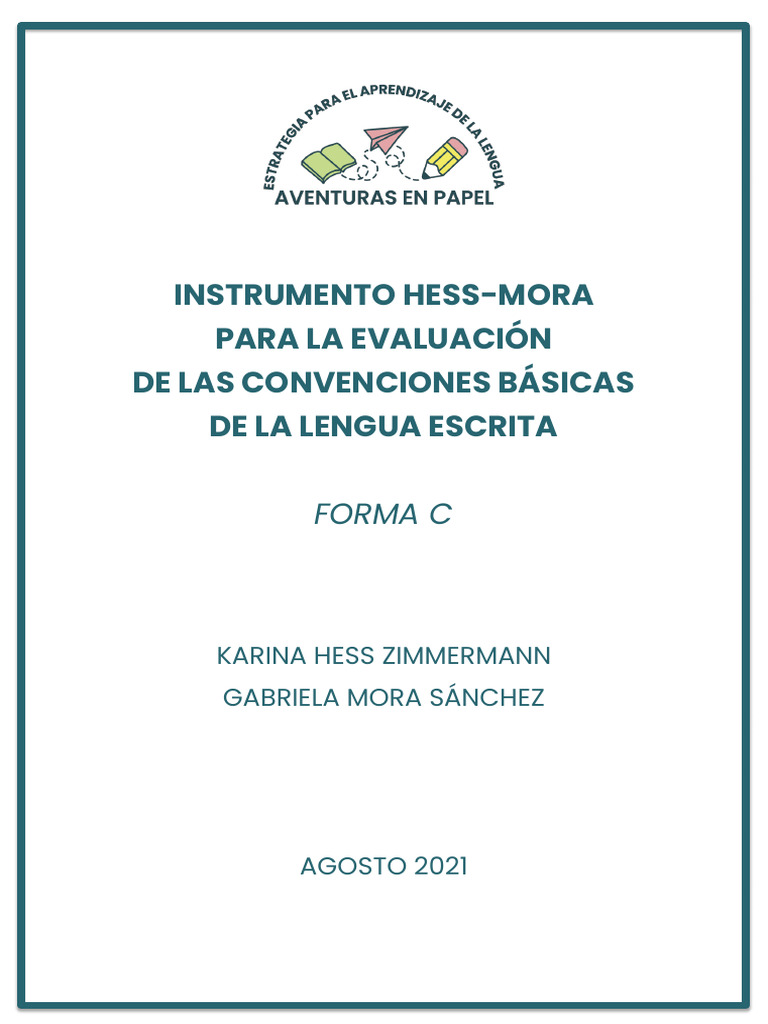 ESTRATEGIA PARA EL APRENDIZAJE DE LA LENGUA
AVENTURAS EN PAPEL

INSTRUMENTO HESS-MORA
PARA LA EVALUACIÓN
DE LAS CONVENCIONES BÁSICAS
DE LA LENGUA ESCRITA

FORMA C

KARINA HESS ZIMMERMANN
GABRIELA MORA SÁNCHEZ

AGOSTO 2021